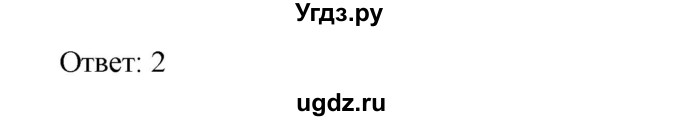 Угдз.ру

Ответ: 2

ugdz.ru